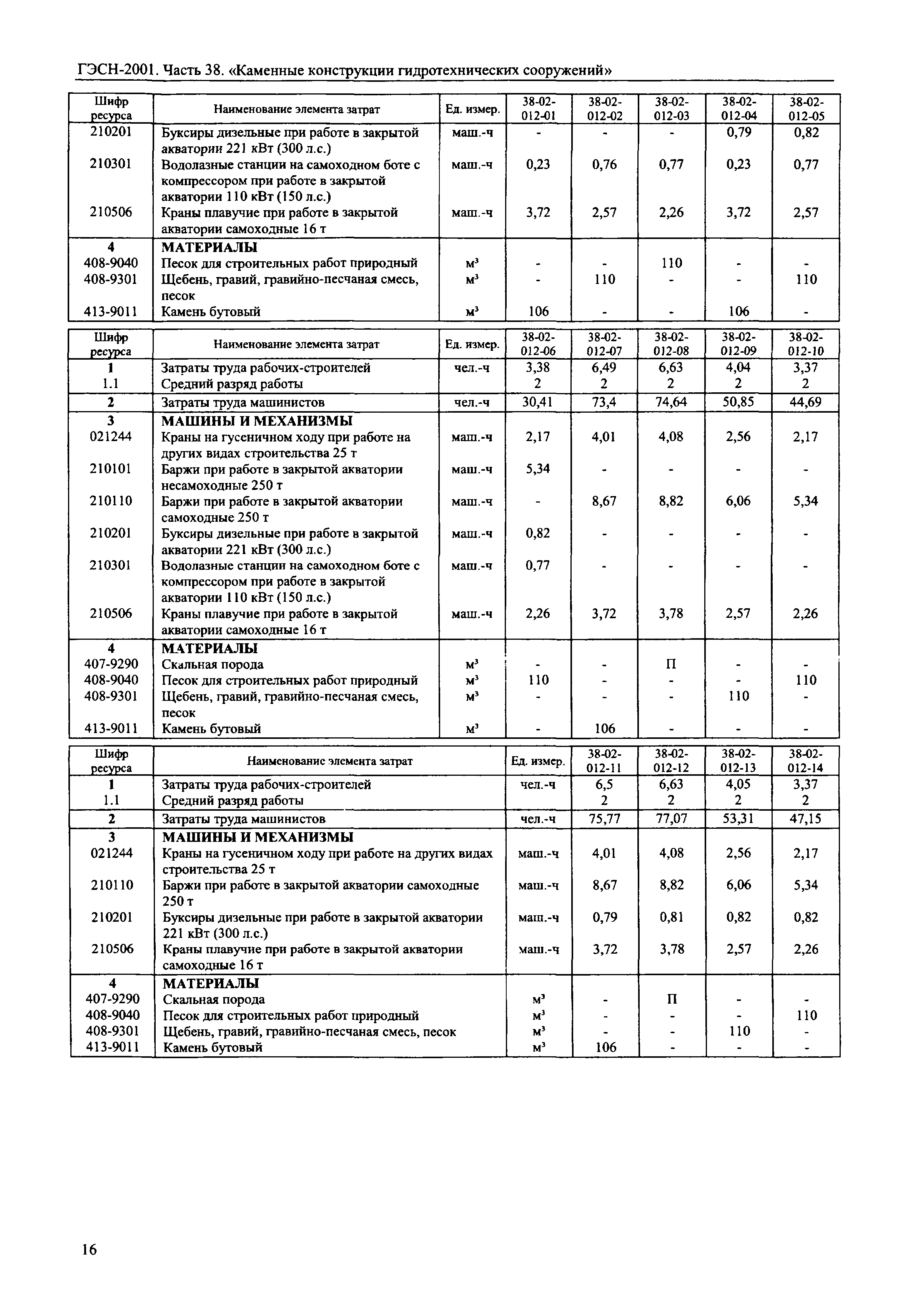 ГЭСН-2001. Часть 38. «Каменные конструкции гидротехнических сооружений»

| Шифр ресурса | Наименование элемента затрат | Ед. измер. | 38-02-012-01 | 38-02-012-02 | 38-02-012-03 | 38-02-012-04 | 38-02-012-05 |
|---|---|---|---|---|---|---|---|
| 210201 | Буксиры дизельные при работе в закрытой акватории 221 кВт (300 л.с.) | маш.-ч | - | - | - | 0,79 | 0,82 |
| 210301 | Водолазные станции на самоходном боте с компрессором при работе в закрытой акватории 110 кВт (150 л.с.) | маш.-ч | 0,23 | 0,76 | 0,77 | 0,23 | 0,77 |
| 210506 | Краны плавучие при работе в закрытой акватории самоходные 16 т | маш.-ч | 3,72 | 2,57 | 2,26 | 3,72 | 2,57 |
| 4 | МАТЕРИАЛЫ | | | | | | |
| 408-9040 | Песок для строительных работ природный | $м^3$ | - | - | 110 | - | - |
| 408-9301 | Щебень, гравий, гравийно-песчаная смесь, песок | $м^3$ | - | 110 | - | - | 110 |
| 413-9011 | Камень бутовый | $м^3$ | 106 | - | - | 106 | - |

| Шифр ресурса | Наименование элемента затрат | Ед. измер. | 38-02-012-06 | 38-02-012-07 | 38-02-012-08 | 38-02-012-09 | 38-02-012-10 |
|---|---|---|---|---|---|---|---|
| 1 | Затраты труда рабочих-строителей | чел.-ч | 3,38 | 6,49 | 6,63 | 4,04 | 3,37 |
| 1.1 | Средний разряд работы | | 2 | 2 | 2 | 2 | 2 |
| 2 | Затраты труда машинистов | чел.-ч | 30,41 | 73,4 | 74,64 | 50,85 | 44,69 |
| 3 | МАШИНЫ И МЕХАНИЗМЫ | | | | | | |
| 021244 | Краны на гусеничном ходу при работе на других видах строительства 25 т | маш.-ч | 2,17 | 4,01 | 4,08 | 2,56 | 2,17 |
| 210101 | Баржи при работе в закрытой акватории несамоходные 250 т | маш.-ч | 5,34 | - | - | - | - |
| 210110 | Баржи при работе в закрытой акватории самоходные 250 т | маш.-ч | - | 8,67 | 8,82 | 6,06 | 5,34 |
| 210201 | Буксиры дизельные при работе в закрытой акватории 221 кВт (300 л.с.) | маш.-ч | 0,82 | - | - | - | - |
| 210301 | Водолазные станции на самоходном боте с компрессором при работе в закрытой акватории 110 кВт (150 л.с.) | маш.-ч | 0,77 | - | - | - | - |
| 210506 | Краны плавучие при работе в закрытой акватории самоходные 16 т | маш.-ч | 2,26 | 3,72 | 3,78 | 2,57 | 2,26 |
| 4 | МАТЕРИАЛЫ | | | | | | |
| 407-9290 | Скальная порода | $м^3$ | - | - | П | - | - |
| 408-9040 | Песок для строительных работ природный | $м^3$ | 110 | - | - | - | 110 |
| 408-9301 | Щебень, гравий, гравийно-песчаная смесь, песок | $м^3$ | - | - | - | 110 | - |
| 413-9011 | Камень бутовый | $м^3$ | - | 106 | - | - | - |

| Шифр ресурса | Наименование элемента затрат | Ед. измер. | 38-02-012-11 | 38-02-012-12 | 38-02-012-13 | 38-02-012-14 |
|---|---|---|---|---|---|---|
| 1 | Затраты труда рабочих-строителей | чел.-ч | 6,5 | 6,63 | 4,05 | 3,37 |
| 1.1 | Средний разряд работы | | 2 | 2 | 2 | 2 |
| 2 | Затраты труда машинистов | чел.-ч | 75,77 | 77,07 | 53,31 | 47,15 |
| 3 | МАШИНЫ И МЕХАНИЗМЫ | | | | | |
| 021244 | Краны на гусеничном ходу при работе на других видах строительства 25 т | маш.-ч | 4,01 | 4,08 | 2,56 | 2,17 |
| 210110 | Баржи при работе в закрытой акватории самоходные 250 т | маш.-ч | 8,67 | 8,82 | 6,06 | 5,34 |
| 210201 | Буксиры дизельные при работе в закрытой акватории 221 кВт (300 л.с.) | маш.-ч | 0,79 | 0,81 | 0,82 | 0,82 |
| 210506 | Краны плавучие при работе в закрытой акватории самоходные 16 т | маш.-ч | 3,72 | 3,78 | 2,57 | 2,26 |
| 4 | МАТЕРИАЛЫ | | | | | |
| 407-9290 | Скальная порода | $м^3$ | - | П | - | - |
| 408-9040 | Песок для строительных работ природный | $м^3$ | - | - | - | 110 |
| 408-9301 | Щебень, гравий, гравийно-песчаная смесь, песок | $м^3$ | - | - | 110 | - |
| 413-9011 | Камень бутовый | $м^3$ | 106 | - | - | - |

16